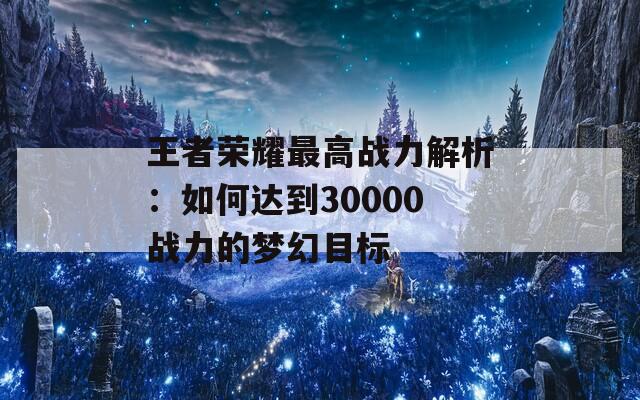 王者荣耀最高战力解析：如何达到30000战力的梦幻目标